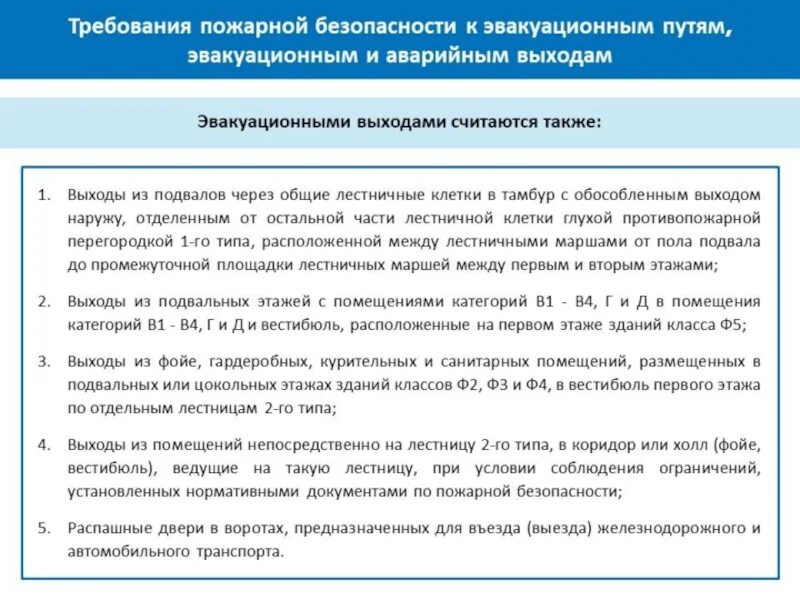 Требования пожарной безопасности к эвакуационным путям, эвакуационным и аварийным выходам

Эвакуационными выходами считаются также:

1. Выходы из подвалов через общие лестничные клетки в тамбур с обособленным выходом наружу, отделенным от остальной части лестничной клетки глухой противопожарной перегородкой 1-го типа, расположенной между лестничными маршами от пола подвала до промежуточной площадки лестничных маршей между первым и вторым этажами;

2. Выходы из подвальных этажей с помещениями категорий В1 - В4, Г и Д в помещения категорий В1 - В4, Г и Д и вестибюль, расположенные на первом этаже зданий класса Ф5;

3. Выходы из фойе, гардеробных, курительных и санитарных помещений, размещенных в подвальных или цокольных этажах зданий классов Ф2, Ф3 и Ф4, в вестибюль первого этажа по отдельным лестницам 2-го типа;

4. Выходы из помещений непосредственно на лестницу 2-го типа, в коридор или холл (фойе, вестибюль), ведущие на такую лестницу, при условии соблюдения ограничений, установленных нормативными документами по пожарной безопасности;

5. Распашные двери в воротах, предназначенных для въезда (выезда) железнодорожного и автомобильного транспорта.